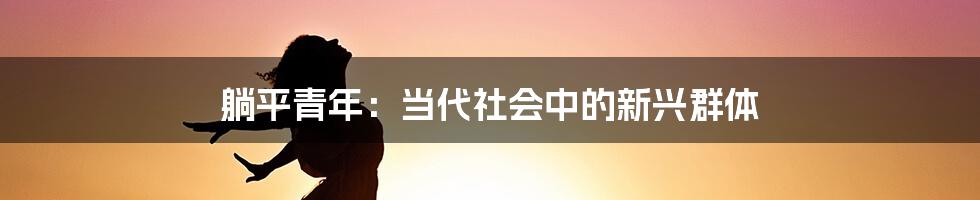 躺平青年：当代社会中的新兴群体